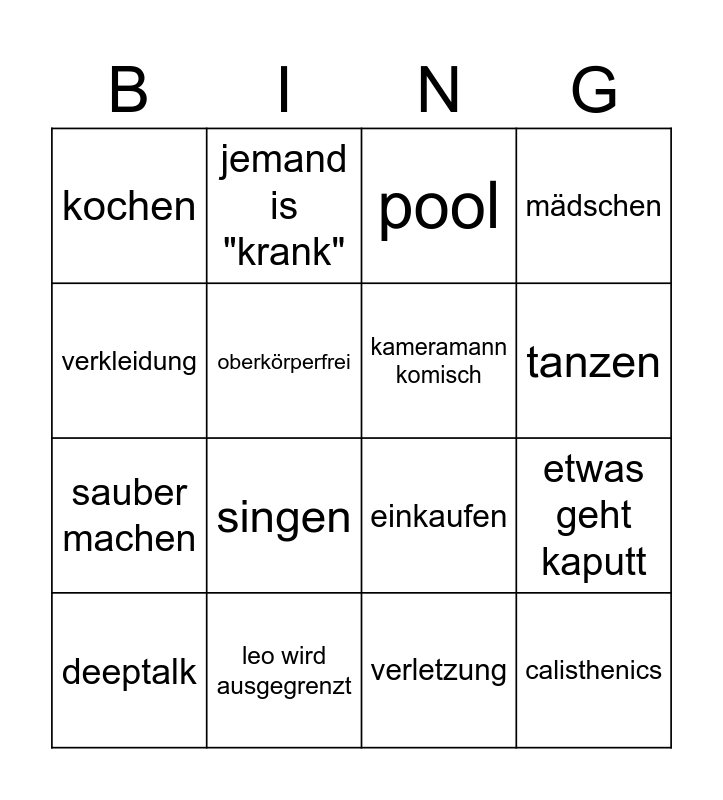 | B | I | N | G |
|---|---|---|---|
| kochen | jemand is "krank" | pool | mädschen |
| verkleidung | oberkörperfrei | kameramann komisch | tanzen |
| sauber machen | singen | einkaufen | etwas geht kaputt |
| deeptalk | leo wird ausgegrenzt | verletzung | calisthenics |